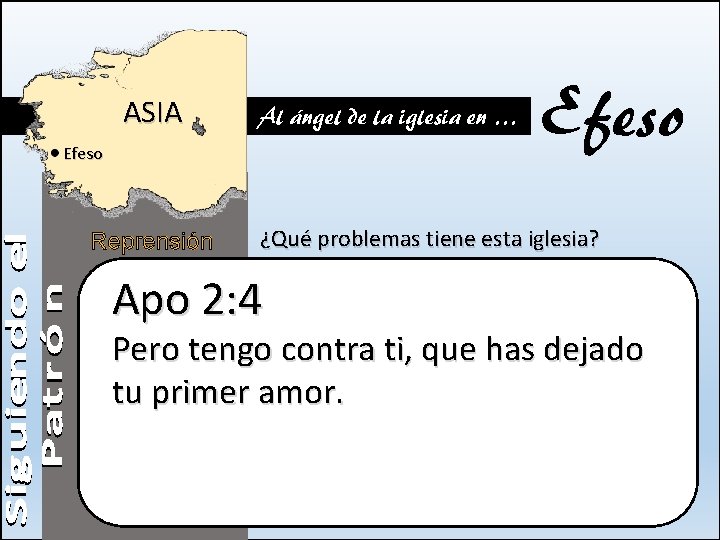 ASIA

Efeso

Al ángel de la iglesia en ...

Efeso

Siguiendo el Patrón

Reprensión

¿Qué problemas tiene esta iglesia?

Apo 2:4

Pero tengo contra ti, que has dejado tu primer amor.